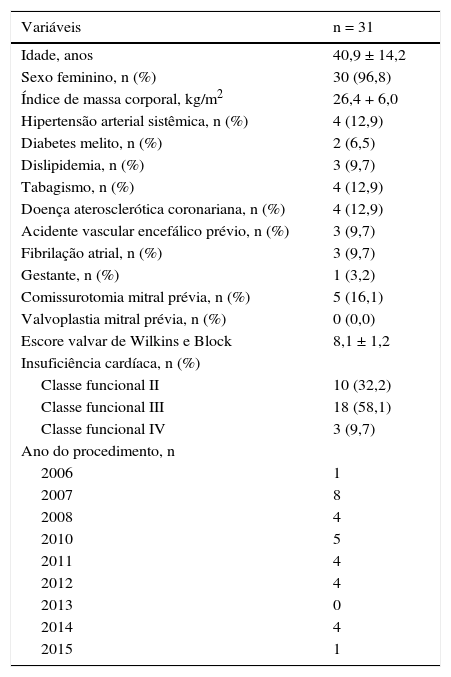 | Variáveis | n = 31 |
|---|---|
| Idade, anos | 40,9 ± 14,2 |
| Sexo feminino, n (%) | 30 (96,8) |
| Índice de massa corporal, kg/m$^2$ | 26,4 + 6,0 |
| Hipertensão arterial sistêmica, n (%) | 4 (12,9) |
| Diabetes melito, n (%) | 2 (6,5) |
| Dislipidemia, n (%) | 3 (9,7) |
| Tabagismo, n (%) | 4 (12,9) |
| Doença aterosclerótica coronariana, n (%) | 4 (12,9) |
| Acidente vascular encefálico prévio, n (%) | 3 (9,7) |
| Fibrilação atrial, n (%) | 3 (9,7) |
| Gestante, n (%) | 1 (3,2) |
| Comissurotomia mitral prévia, n (%) | 5 (16,1) |
| Valvoplastia mitral prévia, n (%) | 0 (0,0) |
| Escore valvar de Wilkins e Block | 8,1 ± 1,2 |
| Insuficiência cardíaca, n (%) | |
| Classe funcional II | 10 (32,2) |
| Classe funcional III | 18 (58,1) |
| Classe funcional IV | 3 (9,7) |
| Ano do procedimento, n | |
| 2006 | 1 |
| 2007 | 8 |
| 2008 | 4 |
| 2010 | 5 |
| 2011 | 4 |
| 2012 | 4 |
| 2013 | 0 |
| 2014 | 4 |
| 2015 | 1 |